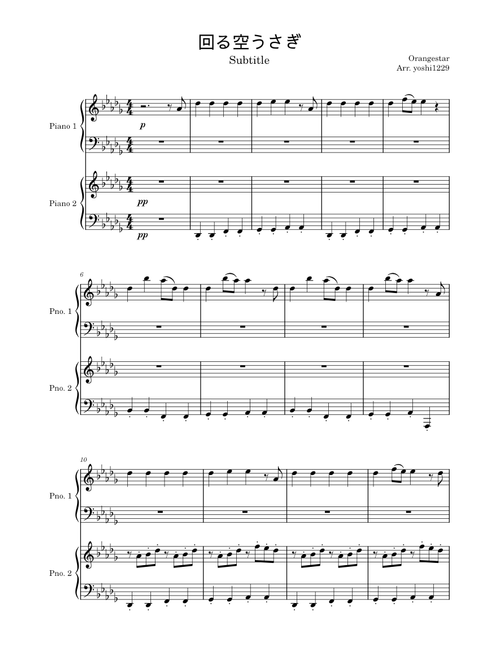 回る空うさぎ
Subtitle

Orangestar
Arr. yoshi1229

Piano 1
p

Piano 2
pp
pp

6
Pno. 1

Pno. 2

10
Pno. 1

Pno. 2